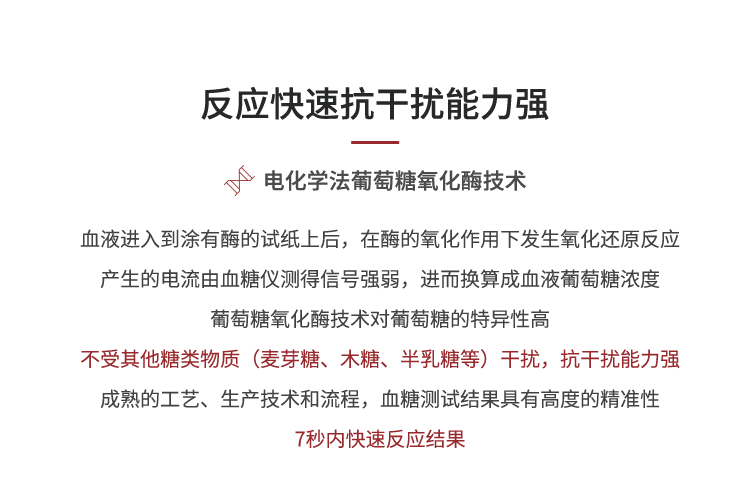 反应快速抗干扰能力强

电化学法葡萄糖氧化酶技术

血液进入到涂有酶的试纸上后，在酶的氧化作用下发生氧化还原反应

产生的电流由血糖仪测得信号强弱，进而换算成血液葡萄糖浓度

葡萄糖氧化酶技术对葡萄糖的特异性高

不受其他糖类物质（麦芽糖、木糖、半乳糖等）干扰，抗干扰能力强

成熟的工艺、生产技术和流程，血糖测试结果具有高度的精准性

7秒内快速反应结果